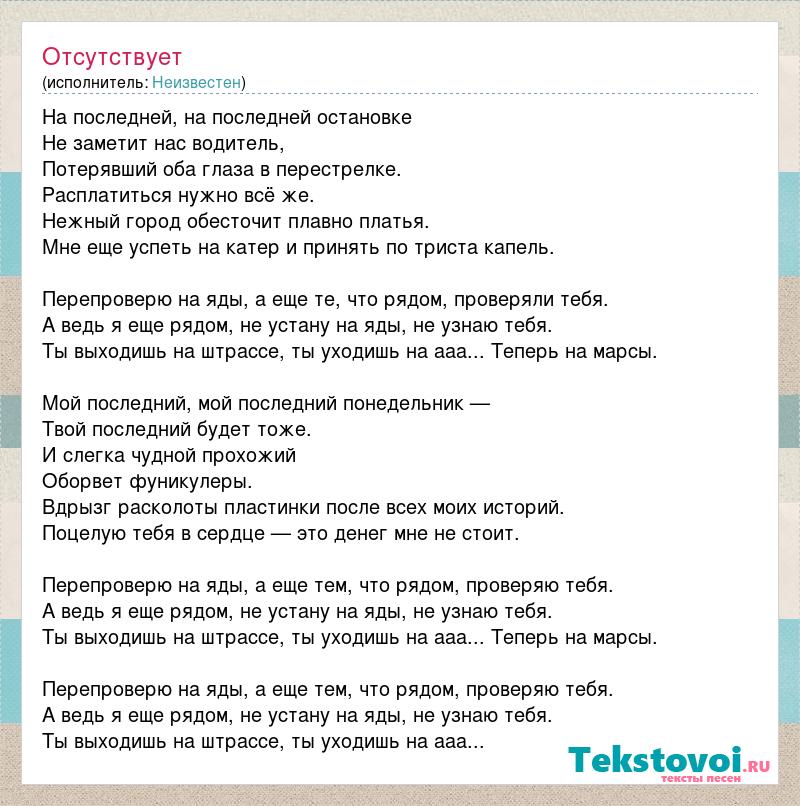 Отсутствует
(исполнитель: Неизвестен)

На последней, на последней остановке
Не заметит нас водитель,
Потерявший оба глаза в перестрелке.
Расплатиться нужно всё же.
Нежный город обесточит плавно платья.
Мне еще успеть на катер и принять по триста капель.

Перепроверю на яды, а еще те, что рядом, проверяли тебя.
А ведь я еще рядом, не устану на яды, не узнаю тебя.
Ты выходишь на штрассе, ты уходишь на ааа... Теперь на марсы.

Мой последний, мой последний понедельник —
Твой последний будет тоже.
И слегка чудной прохожий
Оборвет фуникулеры.
Вдрызг расколоты пластинки после всех моих историй.
Поцелую тебя в сердце — это денег мне не стоит.

Перепроверю на яды, а еще тем, что рядом, проверяю тебя.
А ведь я еще рядом, не устану на яды, не узнаю тебя.
Ты выходишь на штрассе, ты уходишь на ааа... Теперь на марсы.

Перепроверю на яды, а еще тем, что рядом, проверяю тебя.
А ведь я еще рядом, не устану на яды, не узнаю тебя.
Ты выходишь на штрассе, ты уходишь на ааа...

Tekstovoi.RU
тексты песен